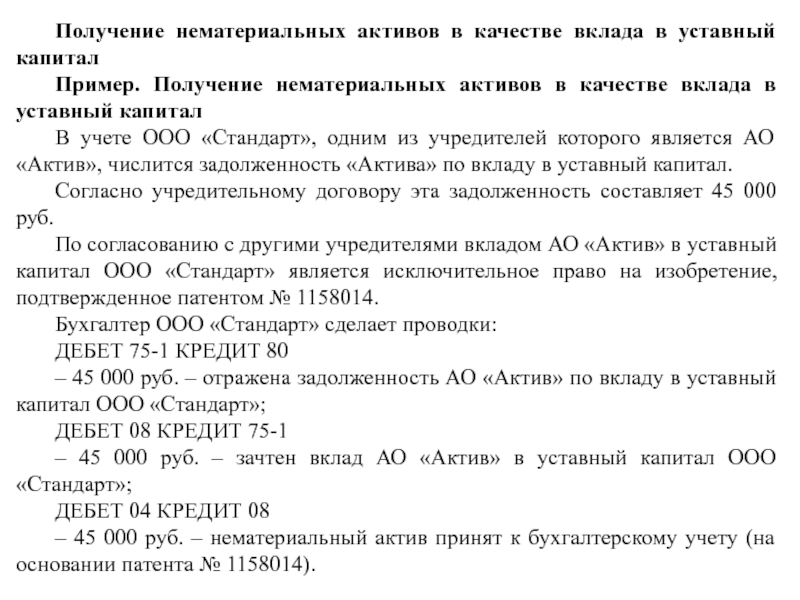 Получение нематериальных активов в качестве вклада в уставный капитал

Пример. Получение нематериальных активов в качестве вклада в уставный капитал

В учете ООО «Стандарт», одним из учредителей которого является АО «Актив», числится задолженность «Актива» по вкладу в уставный капитал.

Согласно учредительному договору эта задолженность составляет 45 000 руб.

По согласованию с другими учредителями вкладом АО «Актив» в уставный капитал ООО «Стандарт» является исключительное право на изобретение, подтвержденное патентом № 1158014.

Бухгалтер ООО «Стандарт» сделает проводки:

ДЕБЕТ 75-1 КРЕДИТ 80

– 45 000 руб. – отражена задолженность АО «Актив» по вкладу в уставный капитал ООО «Стандарт»;

ДЕБЕТ 08 КРЕДИТ 75-1

– 45 000 руб. – зачтен вклад АО «Актив» в уставный капитал ООО «Стандарт»;

ДЕБЕТ 04 КРЕДИТ 08

– 45 000 руб. – нематериальный актив принят к бухгалтерскому учету (на основании патента № 1158014).